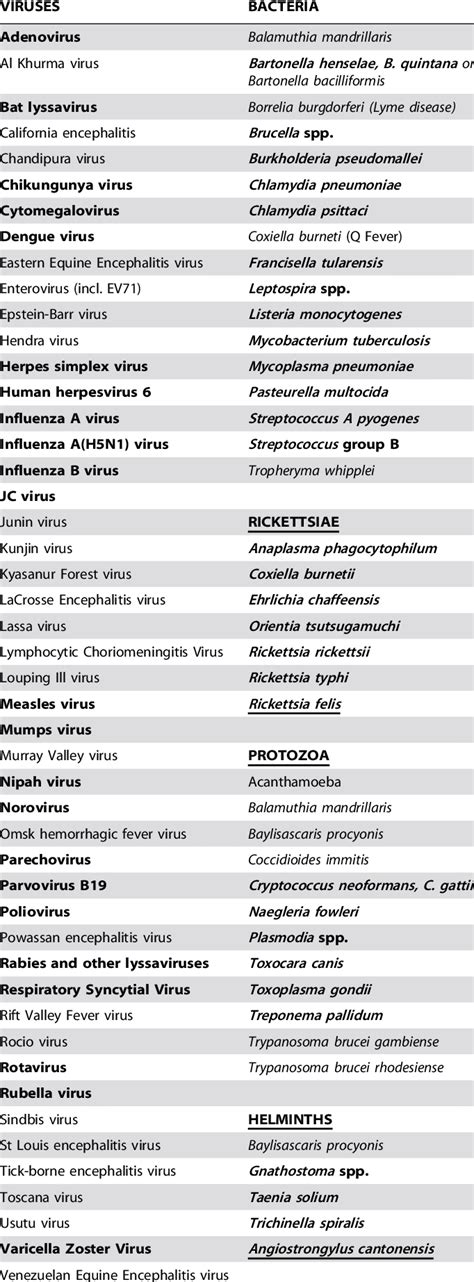 | VIRUSES | BACTERIA |
|---|---|
| Adenovirus | Balamuthia mandrillaris |
| Al Khurma virus | Bartonella henselae, B. quintana or Bartonella bacilliformis |
| Bat lyssavirus | Borrelia burgdorferi (Lyme disease) |
| California encephalitis | Brucella spp. |
| Chandipura virus | Burkholderia pseudomallei |
| Chikungunya virus | Chlamydia pneumoniae |
| Cytomegalovirus | Chlamydia psittaci |
| Dengue virus | Coxiella burneti (Q Fever) |
| Eastern Equine Encephalitis virus | Francisella tularensis |
| Enterovirus (incl. EV71) | Leptospira spp. |
| Epstein-Barr virus | Listeria monocytogenes |
| Hendra virus | Mycobacterium tuberculosis |
| Herpes simplex virus | Mycoplasma pneumoniae |
| Human herpesvirus 6 | Pasteurella multocida |
| Influenza A virus | Streptococcus A pyogenes |
| Influenza A(H5N1) virus | Streptococcus group B |
| Influenza B virus | Tropheryma whipplei |
| JC virus | |
| Junin virus | RICKETTSIAE |
| Kunjin virus | Anaplasma phagocytophilum |
| Kyasanur Forest virus | Coxiella burnetii |
| LaCrosse Encephalitis virus | Ehrlichia chaffeensis |
| Lassa virus | Orientia tsutsugamuchi |
| Lymphocytic Choriomeningitis Virus | Rickettsia rickettsii |
| Louping Ill virus | Rickettsia typhi |
| Measles virus | Rickettsia felis |
| Mumps virus | |
| Murray Valley virus | PROTOZOA |
| Nipah virus | Acanthamoeba |
| Norovirus | Balamuthia mandrillaris |
| Omsk hemorrhagic fever virus | Baylisascaris procyonis |
| Parechovirus | Coccidioides immitis |
| Parvovirus B19 | Cryptococcus neoformans, C. gattii |
| Poliovirus | Naegleria fowleri |
| Powassan encephalitis virus | Plasmodia spp. |
| Rabies and other lyssaviruses | Toxocara canis |
| Respiratory Syncytial Virus | Toxoplasma gondii |
| Rift Valley Fever virus | Treponema pallidum |
| Rocio virus | Trypanosoma brucei gambiense |
| Rotavirus | Trypanosoma brucei rhodesiense |
| Rubella virus | |
| Sindbis virus | HELMINTHS |
| St Louis encephalitis virus | Baylisascaris procyonis |
| Tick-borne encephalitis virus | Gnathostoma spp. |
| Toscana virus | Taenia solium |
| Usutu virus | Trichinella spiralis |
| Varicella Zoster Virus | Angiostrongylus cantonensis |
| Venezuelan Equine Encephalitis virus | |